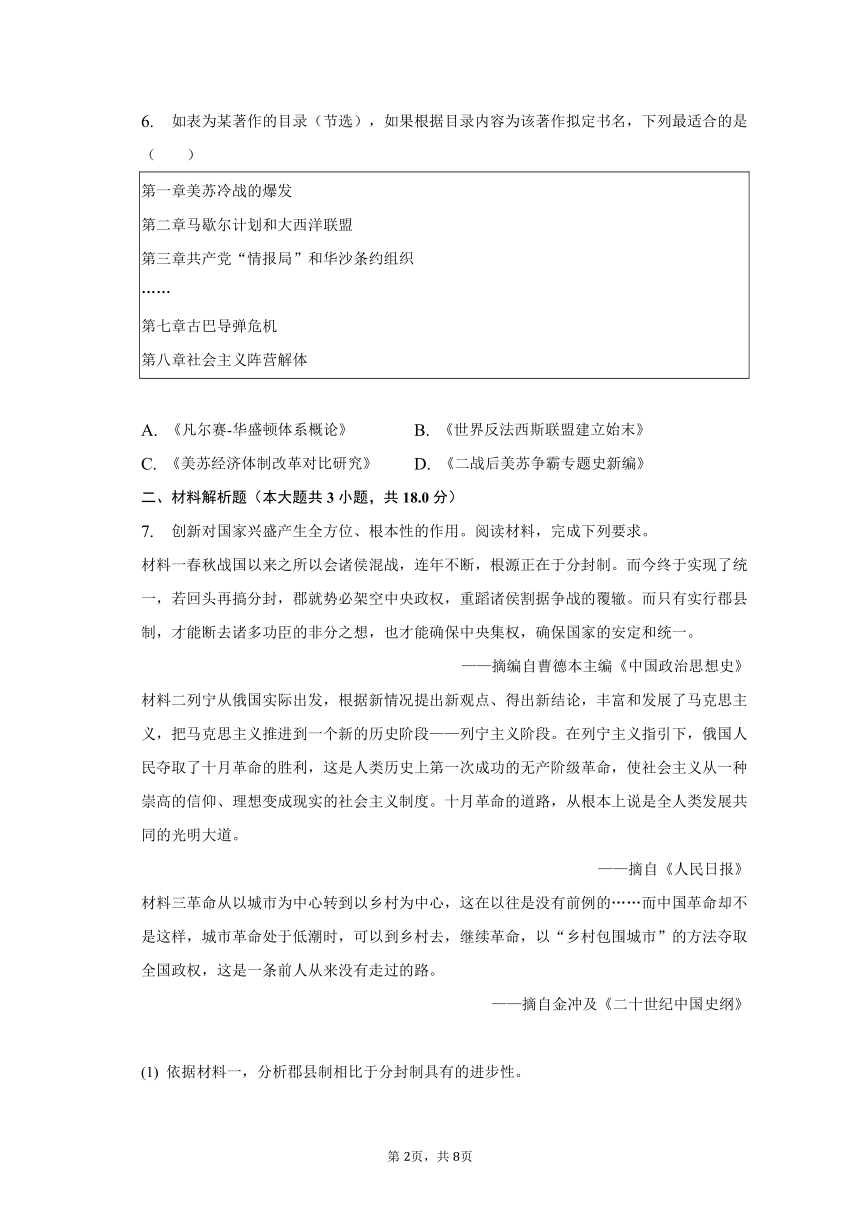 6. 如表为某著作的目录（节选），如果根据目录内容为该著作拟定书名，下列最适合的是（　　）

第一章美苏冷战的爆发
第二章马歇尔计划和大西洋联盟
第三章共产党“情报局”和华沙条约组织
……
第七章古巴导弹危机
第八章社会主义阵营解体

A. 《凡尔赛-华盛顿体系概论》　　B. 《世界反法西斯联盟建立始末》
C. 《美苏经济体制改革对比研究》　　D. 《二战后美苏争霸专题史新编》

二、材料解析题（本大题共 3 小题，共 18.0 分）

7. 创新对国家兴盛产生全方位、根本性的作用。阅读材料，完成下列要求。

材料一春秋战国以来之所以会诸侯混战，连年不断，根源正在于分封制。而今终于实现了统一，若回头再搞分封，郡就势必架空中央政权，重蹈诸侯割据争战的覆辙。而只有实行郡县制，才能断去诸多功臣的非分之想，也才能确保中央集权，确保国家的安定和统一。

——摘编自曹德本主编《中国政治思想史》

材料二列宁从俄国实际出发，根据新情况提出新观点、得出新结论，丰富和发展了马克思主义，把马克思主义推进到一个新的历史阶段——列宁主义阶段。在列宁主义指引下，俄国人民夺取了十月革命的胜利，这是人类历史上第一次成功的无产阶级革命，使社会主义从一种崇高的信仰、理想变成现实的社会主义制度。十月革命的道路，从根本上说是全人类发展共同的光明大道。

——摘自《人民日报》

材料三革命从以城市为中心转到以乡村为中心，这在以往是没有前例的……而中国革命却不是这样，城市革命处于低潮时，可以到乡村去，继续革命，以“乡村包围城市”的方法夺取全国政权，这是一条前人从来没有走过的路。

——摘自金冲及《二十世纪中国史纲》

(1) 依据材料一，分析郡县制相比于分封制具有的进步性。

第 2页，共 8页